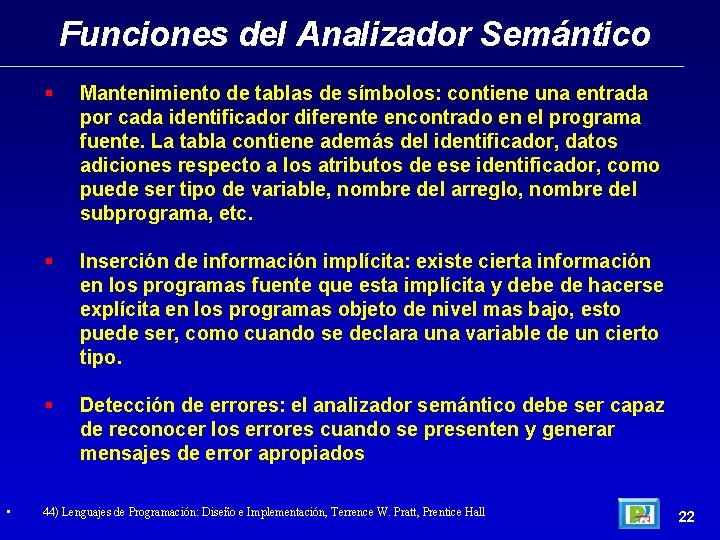 Funciones del Analizador Semántico

▪ Mantenimiento de tablas de símbolos: contiene una entrada por cada identificador diferente encontrado en el programa fuente. La tabla contiene además del identificador, datos adiciones respecto a los atributos de ese identificador, como puede ser tipo de variable, nombre del arreglo, nombre del subprograma, etc.

▪ Inserción de información implícita: existe cierta información en los programas fuente que esta implícita y debe de hacerse explícita en los programas objeto de nivel mas bajo, esto puede ser, como cuando se declara una variable de un cierto tipo.

▪ Detección de errores: el analizador semántico debe ser capaz de reconocer los errores cuando se presenten y generar mensajes de error apropiados

▪ 44) Lenguajes de Programación: Diseño e Implementación, Terrence W. Pratt, Prentice Hall

22